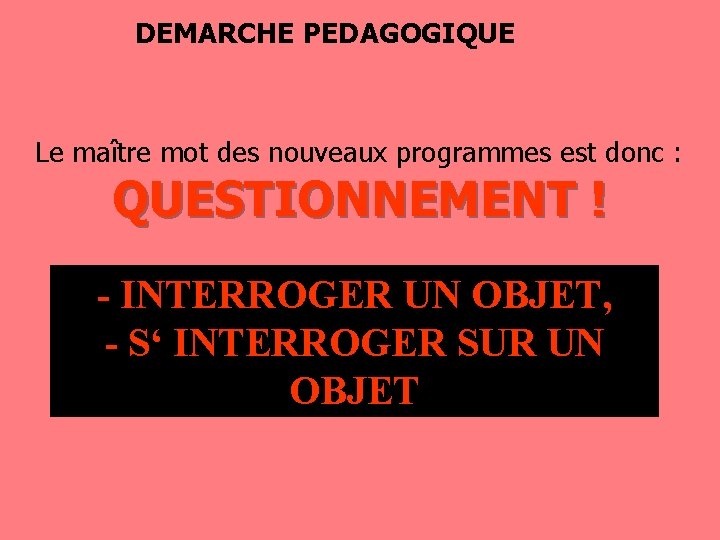 DEMARCHE PEDAGOGIQUE

Le maître mot des nouveaux programmes est donc :

QUESTIONNEMENT !

- INTERROGER UN OBJET,
- S‘ INTERROGER SUR UN OBJET